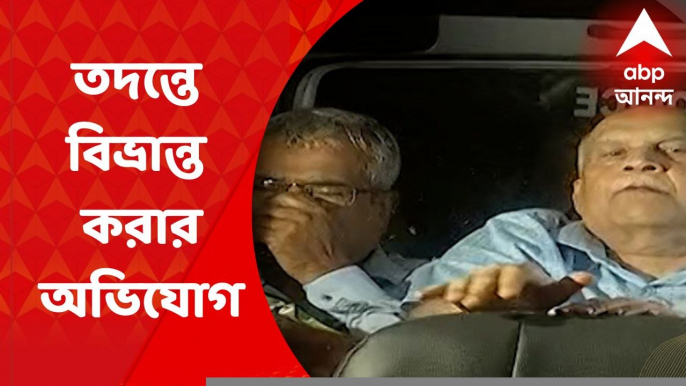 তদন্তে বিভ্রান্ত করার অভিযোগ

abp আনন্দ